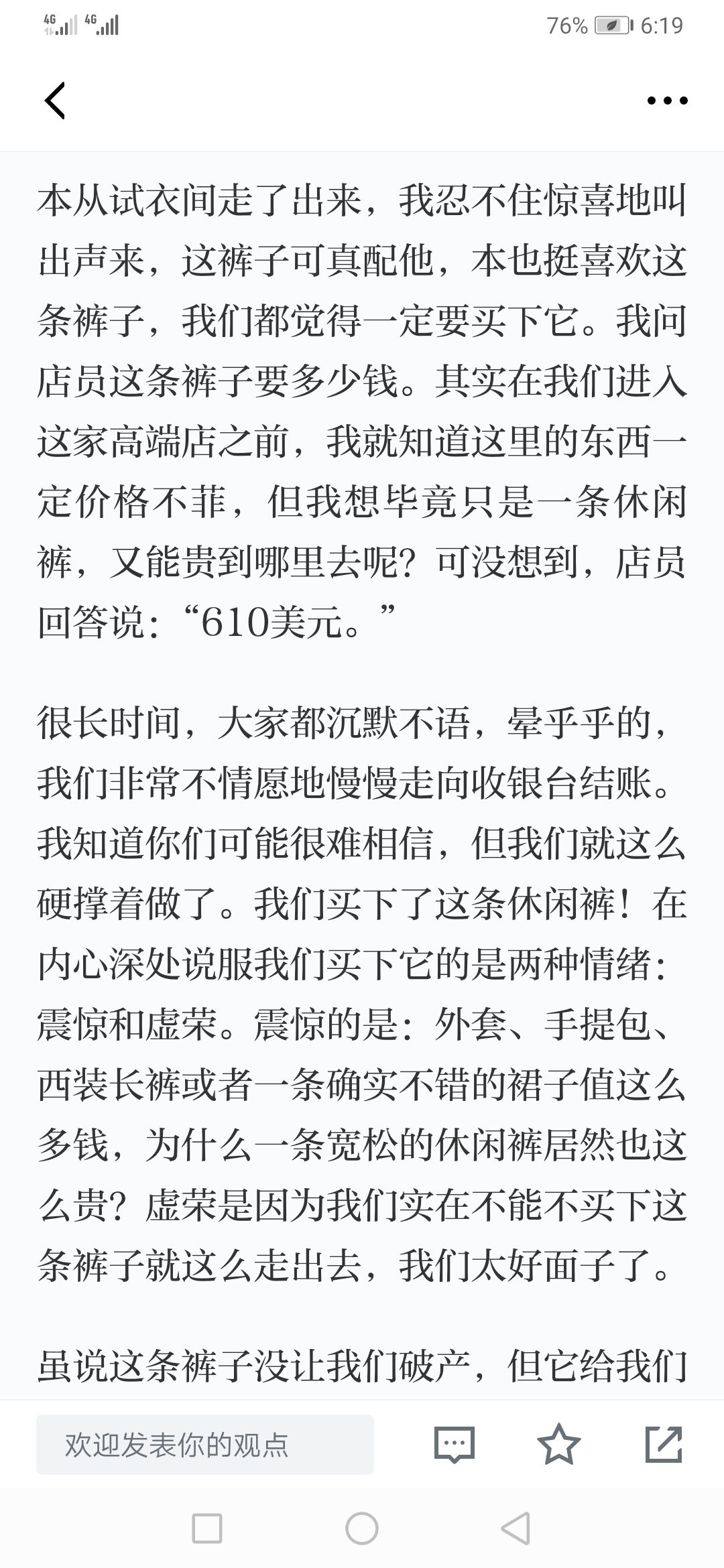 4G 4G 76% 6:19

本从试衣间走了出来，我忍不住惊喜地叫出声来，这裤子可真配他，本也挺喜欢这条裤子，我们都觉得一定要买下它。我问店员这条裤子要多少钱。其实在我们进入这家高端店之前，我就知道这里的东西一定价格不菲，但我想毕竟只是一条休闲裤，又能贵到哪里去呢？可没想到，店员回答说：“610美元。”

很长时间，大家都沉默不语，晕乎乎的，我们非常不情愿地慢慢走向收银台结账。我知道你们可能很难相信，但我们就这么硬撑着做了。我们买下了这条休闲裤！在内心深处说服我们买下它的是两种情绪：震惊和虚荣。震惊的是：外套、手提包、西装长裤或者一条确实不错的裙子值这么多钱，为什么一条宽松的休闲裤居然也这么贵？虚荣是因为我们实在不能不买下这条裤子就这么走出去，我们太好面子了。

虽说这条裤子没让我们破产，但它给我们

欢迎发表你的观点